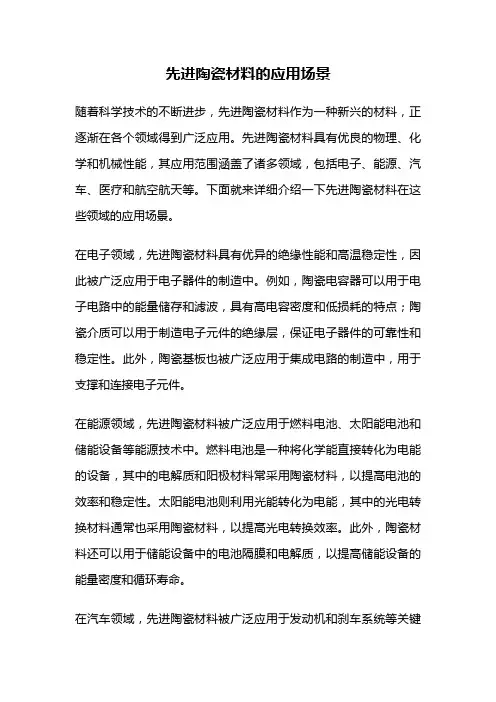 先进陶瓷材料的应用场景

随着科学技术的不断进步，先进陶瓷材料作为一种新兴的材料，正逐渐在各个领域得到广泛应用。先进陶瓷材料具有优良的物理、化学和机械性能，其应用范围涵盖了诸多领域，包括电子、能源、汽车、医疗和航空航天等。下面就来详细介绍一下先进陶瓷材料在这些领域的应用场景。

在电子领域，先进陶瓷材料具有优异的绝缘性能和高温稳定性，因此被广泛应用于电子器件的制造中。例如，陶瓷电容器可以用于电子电路中的能量储存和滤波，具有高电容密度和低损耗的特点；陶瓷介质可以用于制造电子元件的绝缘层，保证电子器件的可靠性和稳定性。此外，陶瓷基板也被广泛应用于集成电路的制造中，用于支撑和连接电子元件。

在能源领域，先进陶瓷材料被广泛应用于燃料电池、太阳能电池和储能设备等能源技术中。燃料电池是一种将化学能直接转化为电能的设备，其中的电解质和阳极材料常采用陶瓷材料，以提高电池的效率和稳定性。太阳能电池则利用光能转化为电能，其中的光电转换材料通常也采用陶瓷材料，以提高光电转换效率。此外，陶瓷材料还可以用于储能设备中的电池隔膜和电解质，以提高储能设备的能量密度和循环寿命。

在汽车领域，先进陶瓷材料被广泛应用于发动机和刹车系统等关键